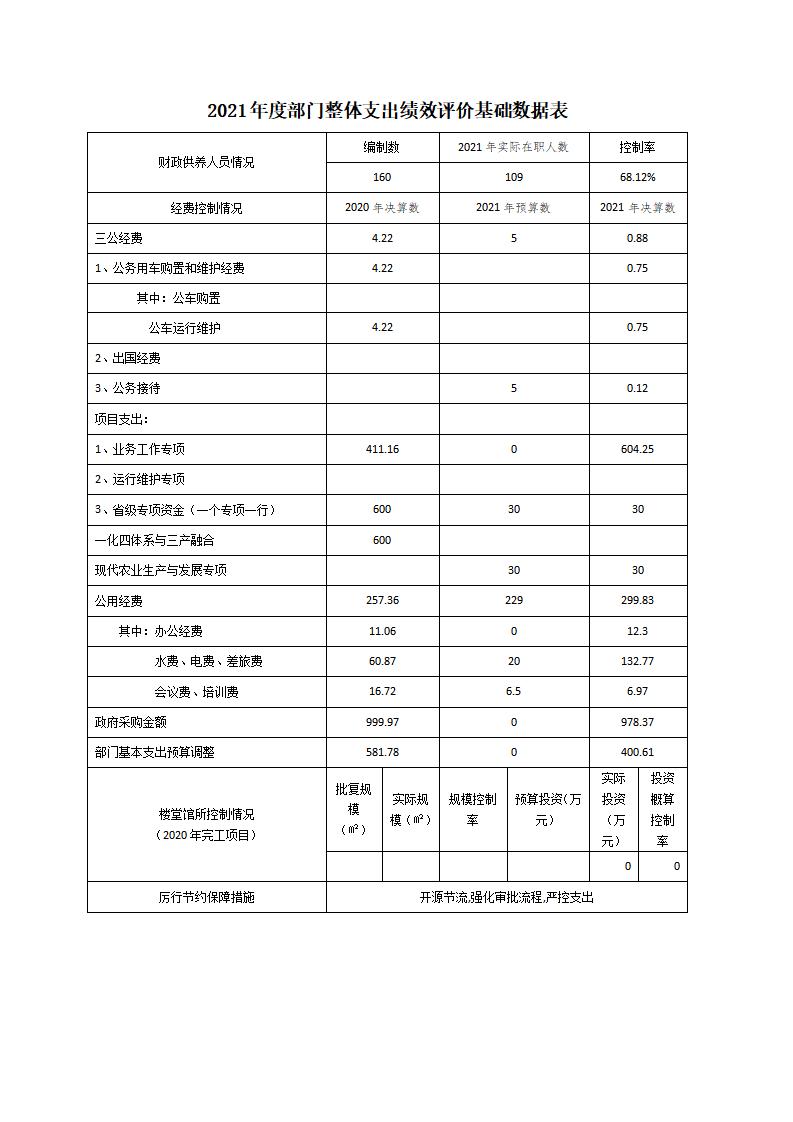 2021年度部门整体支出绩效评价基础数据表

| 财政供养人员情况 | 编制数 | 2021年实际在职人数 | 控制率 |
|---|---|---|---|
| | 160 | 109 | 68.12% |
| 经费控制情况 | 2020年决算数 | 2021年预算数 | 2021年决算数 |
| 三公经费 | 4.22 | 5 | 0.88 |
| 1、公务用车购置和维护经费 | 4.22 | | 0.75 |
| 其中：公车购置 | | | |
| 公车运行维护 | 4.22 | | 0.75 |
| 2、出国经费 | | | |
| 3、公务接待 | | 5 | 0.12 |
| 项目支出： | | | |
| 1、业务工作专项 | 411.16 | 0 | 604.25 |
| 2、运行维护专项 | | | |
| 3、省级专项资金（一个专项一行） | 600 | 30 | 30 |
| 一化四体系与三产融合 | 600 | | |
| 现代农业生产与发展专项 | | 30 | 30 |
| 公用经费 | 257.36 | 229 | 299.83 |
| 其中：办公经费 | 11.06 | 0 | 12.3 |
| 水费、电费、差旅费 | 60.87 | 20 | 132.77 |
| 会议费、培训费 | 16.72 | 6.5 | 6.97 |
| 政府采购金额 | 999.97 | 0 | 978.37 |
| 部门基本支出预算调整 | 581.78 | 0 | 400.61 |

| 楼堂馆所控制情况（2020年完工项目） | 批复规模（㎡） | 实际规模（㎡） | 规模控制率 | 预算投资（万元） | 实际投资（万元） | 投资概算控制率 |
|---|---|---|---|---|---|---|
| | | | | | 0 | 0 |
| 厉行节约保障措施 | 开源节流,强化审批流程,严控支出 | | | | | |